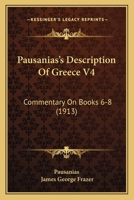 KESSINGER'S LEGACY REPRINTS

Pausanias's Description Of Greece V4

Commentary On Books 6-8 (1913)

Pausanias
James George Frazer